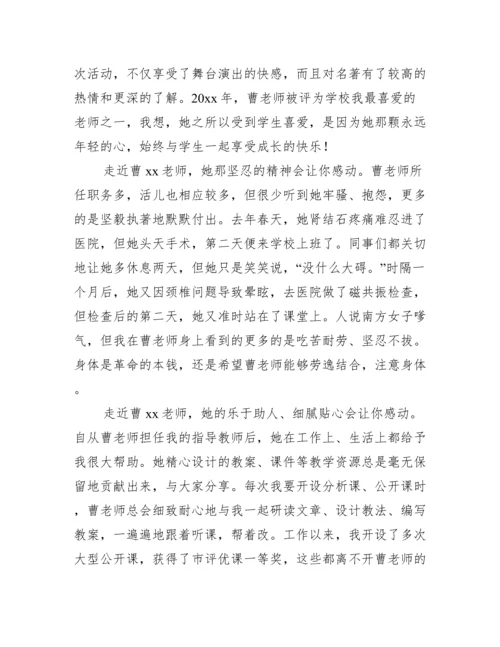 次活动，不仅享受了舞台演出的快感，而且对名著有了较高的热情和更深的了解。20xx 年，曹老师被评为学校我最喜爱的老师之一，我想，她之所以受到学生喜爱，是因为她那颗永远年轻的心，始终与学生一起享受成长的快乐！

走近曹 xx 老师，她那坚忍的精神会让你感动。曹老师所任职务多，活儿也相应较多，但很少听到她牢骚、抱怨，更多的是坚毅执著地默默付出。去年春天，她肾结石疼痛难忍进了医院，但她头天手术，第二天便来学校上班了。同事们都关切地让她多休息两天，但她只是笑笑说，“没什么大碍。”时隔一个月后，她又因颈椎问题导致晕眩，去医院做了磁共振检查，但检查后的第二天，她又准时站在了课堂上。人说南方女子嗲气，但我在曹老师身上看到的更多的是吃苦耐劳、坚忍不拔。身体是革命的本钱，还是希望曹老师能够劳逸结合，注意身体。

走近曹 xx 老师，她的乐于助人、细腻贴心会让你感动。自从曹老师担任我的指导教师后，她在工作上、生活上都给予我很大帮助。她精心设计的教案、课件等教学资源总是毫无保留地贡献出来，与大家分享。每次我要开设分析课、公开课时，曹老师总会细致耐心地与我一起研读文章、设计教法、编写教案，一遍遍地跟着听课，帮着改。工作以来，我开设了多次大型公开课，获得了市评优课一等奖，这些都离不开曹老师的